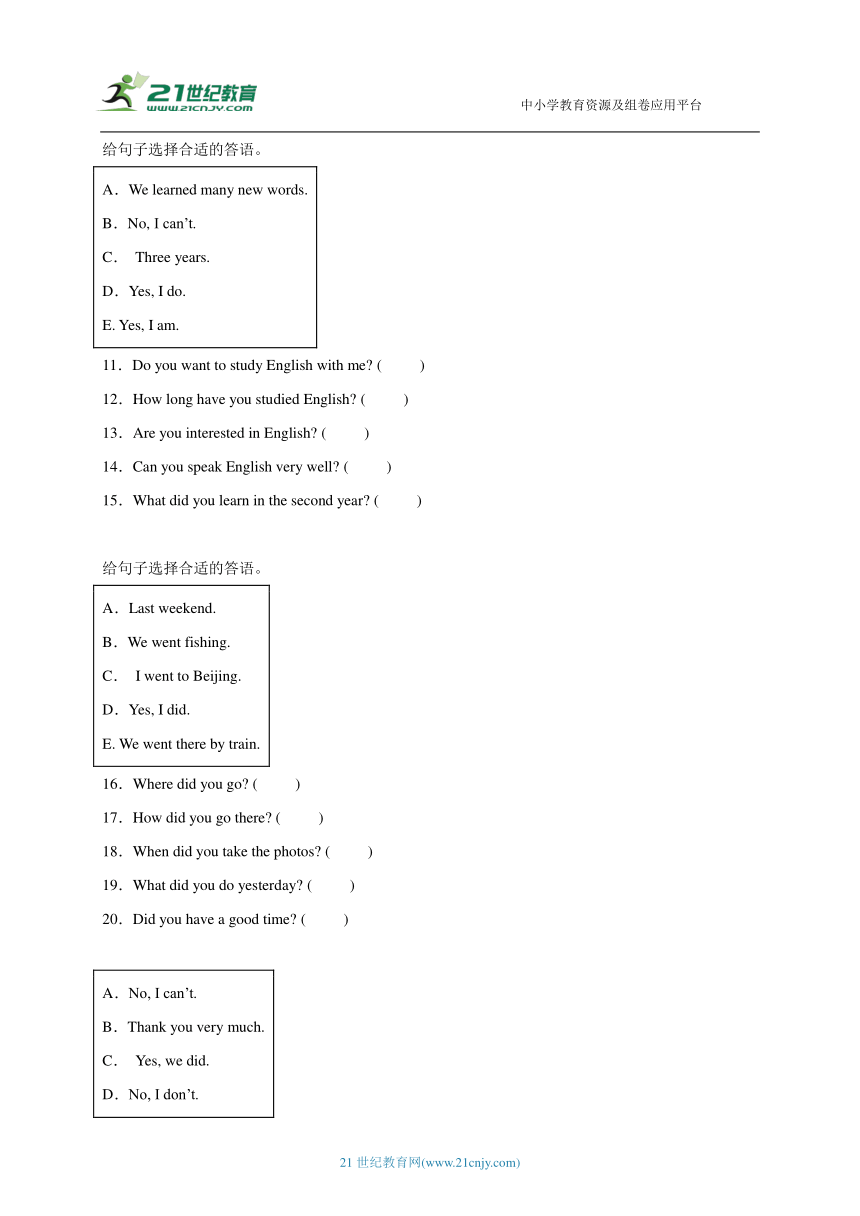 21世纪教育
www.21cnjy.com

中小学教育资源及组卷应用平台

给句子选择合适的答语。

A．We learned many new words.

B．No, I can’t.

C． Three years.

D．Yes, I do.

E. Yes, I am.

11．Do you want to study English with me? (　　)

12．How long have you studied English? (　　)

13．Are you interested in English? (　　)

14．Can you speak English very well? (　　)

15．What did you learn in the second year? (　　)

给句子选择合适的答语。

A．Last weekend.

B．We went fishing.

C． I went to Beijing.

D．Yes, I did.

E. We went there by train.

16．Where did you go? (　　)

17．How did you go there? (　　)

18．When did you take the photos? (　　)

19．What did you do yesterday? (　　)

20．Did you have a good time? (　　)

A．No, I can’t.

B．Thank you very much.

C． Yes, we did.

D．No, I don’t.

21 世纪教育网(www.21cnjy.com)